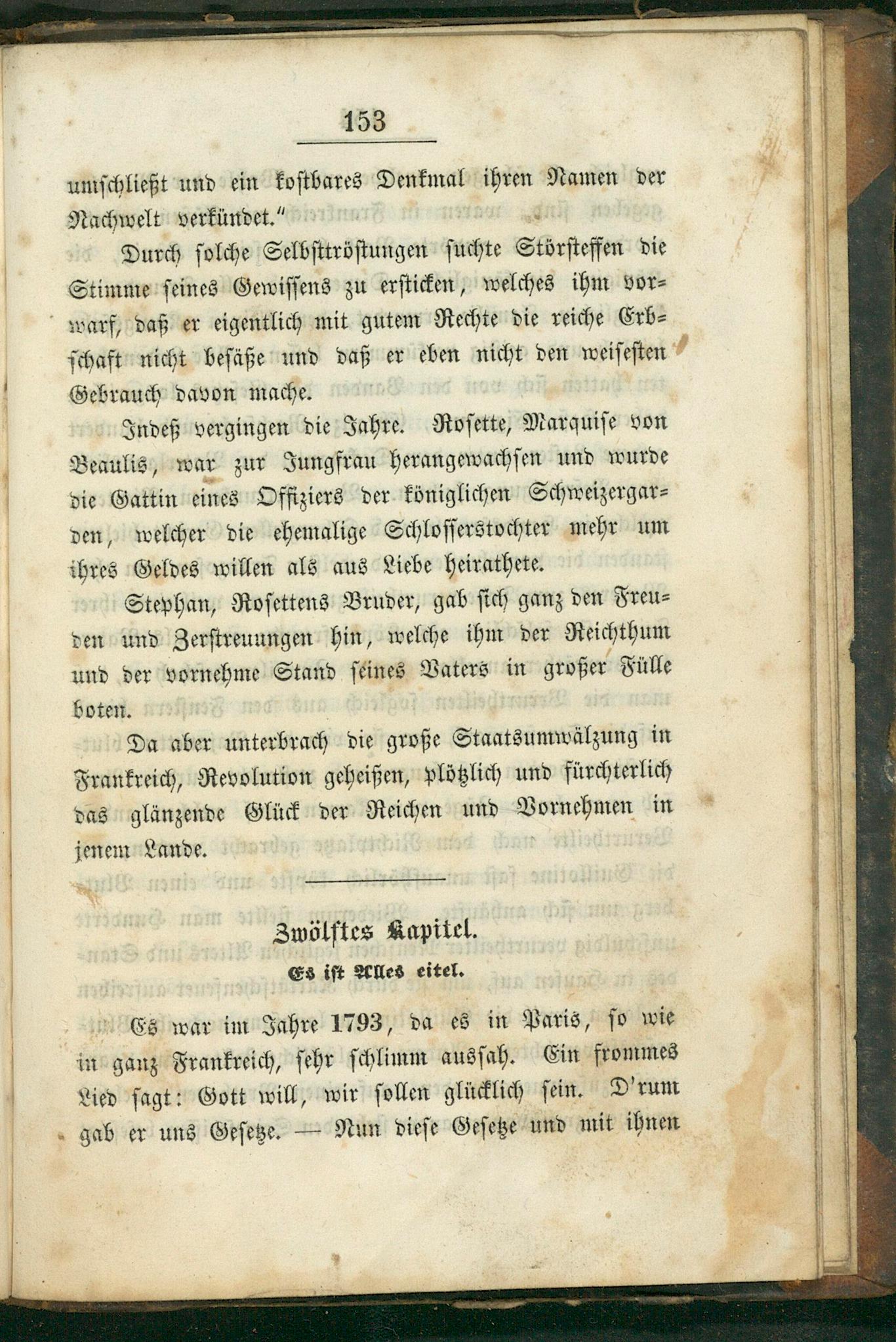 153

umschließt und ein kostbares Denkmal ihren Namen der Nachwelt verkündet."

Durch solche Selbsttröstungen suchte Störsteffen die Stimme seines Gewissens zu ersticken, welches ihm vorwarf, daß er eigentlich mit gutem Rechte die reiche Erbschaft nicht besäße und daß er eben nicht den weisesten Gebrauch davon mache.

Indeß vergingen die Jahre. Rosette, Marquise von Beaulis, war zur Jungfrau herangewachsen und wurde die Gattin eines Offiziers der königlichen Schweizergarden, welcher die ehemalige Schlosserstochter mehr um ihres Geldes willen als aus Liebe heirathete.

Stephan, Rosettens Bruder, gab sich ganz den Freuden und Zerstreuungen hin, welche ihm der Reichthum und der vornehme Stand seines Vaters in großer Fülle boten.

Da aber unterbrach die große Staatsumwälzung in Frankreich, Revolution geheißen, plötzlich und fürchterlich das glänzende Glück der Reichen und Vornehmen in jenem Lande.

Zwölftes Kapitel.
Es ist Alles eitel.

Es war im Jahre 1793, da es in Paris, so wie in ganz Frankreich, sehr schlimm aussah. Ein frommes Lied sagt: Gott will, wir sollen glücklich sein. D'rum gab er uns Gesetze. — Nun diese Gesetze und mit ihnen